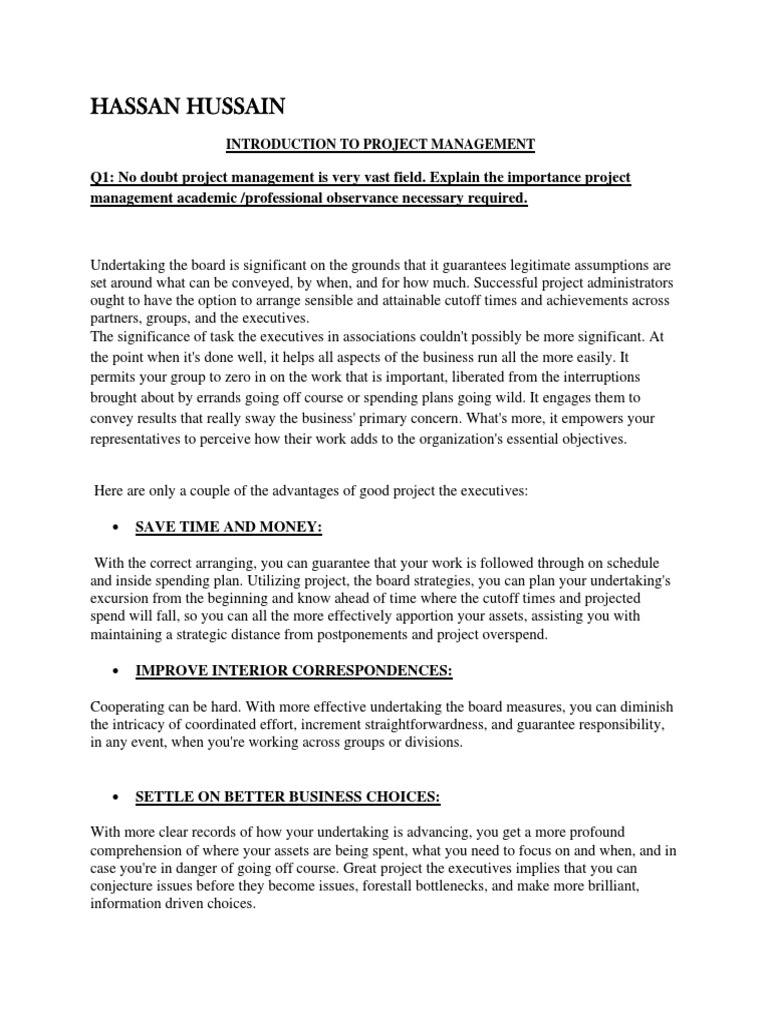 HASSAN HUSSAIN

INTRODUCTION TO PROJECT MANAGEMENT

Q1: No doubt project management is very vast field. Explain the importance project management academic /professional observance necessary required.

Undertaking the board is significant on the grounds that it guarantees legitimate assumptions are set around what can be conveyed, by when, and for how much. Successful project administrators ought to have the option to arrange sensible and attainable cutoff times and achievements across partners, groups, and the executives.
The significance of task the executives in associations couldn't possibly be more significant. At the point when it's done well, it helps all aspects of the business run all the more easily. It permits your group to zero in on the work that is important, liberated from the interruptions brought about by errands going off course or spending plans going wild. It engages them to convey results that really sway the business' primary concern. What's more, it empowers your representatives to perceive how their work adds to the organization's essential objectives.

Here are only a couple of the advantages of good project the executives:

• SAVE TIME AND MONEY:

With the correct arranging, you can guarantee that your work is followed through on schedule and inside spending plan. Utilizing project, the board strategies, you can plan your undertaking's excursion from the beginning and know ahead of time where the cutoff times and projected spend will fall, so you can all the more effectively apportion your assets, assisting you with maintaining a strategic distance from postponements and project overspend.

• IMPROVE INTERIOR CORRESPONDENCES:

Cooperating can be hard. With more effective undertaking the board measures, you can diminish the intricacy of coordinated effort, increment straightforwardness, and guarantee responsibility, in any event, when you're working across groups or divisions.

• SETTLE ON BETTER BUSINESS CHOICES:

With more clear records of how your undertaking is advancing, you get a more profound comprehension of where your assets are being spent, what you need to focus on and when, and in case you're in danger of going off course. Great project the executives implies that you can conjecture issues before they become issues, forestall bottlenecks, and make more brilliant, information driven choices.